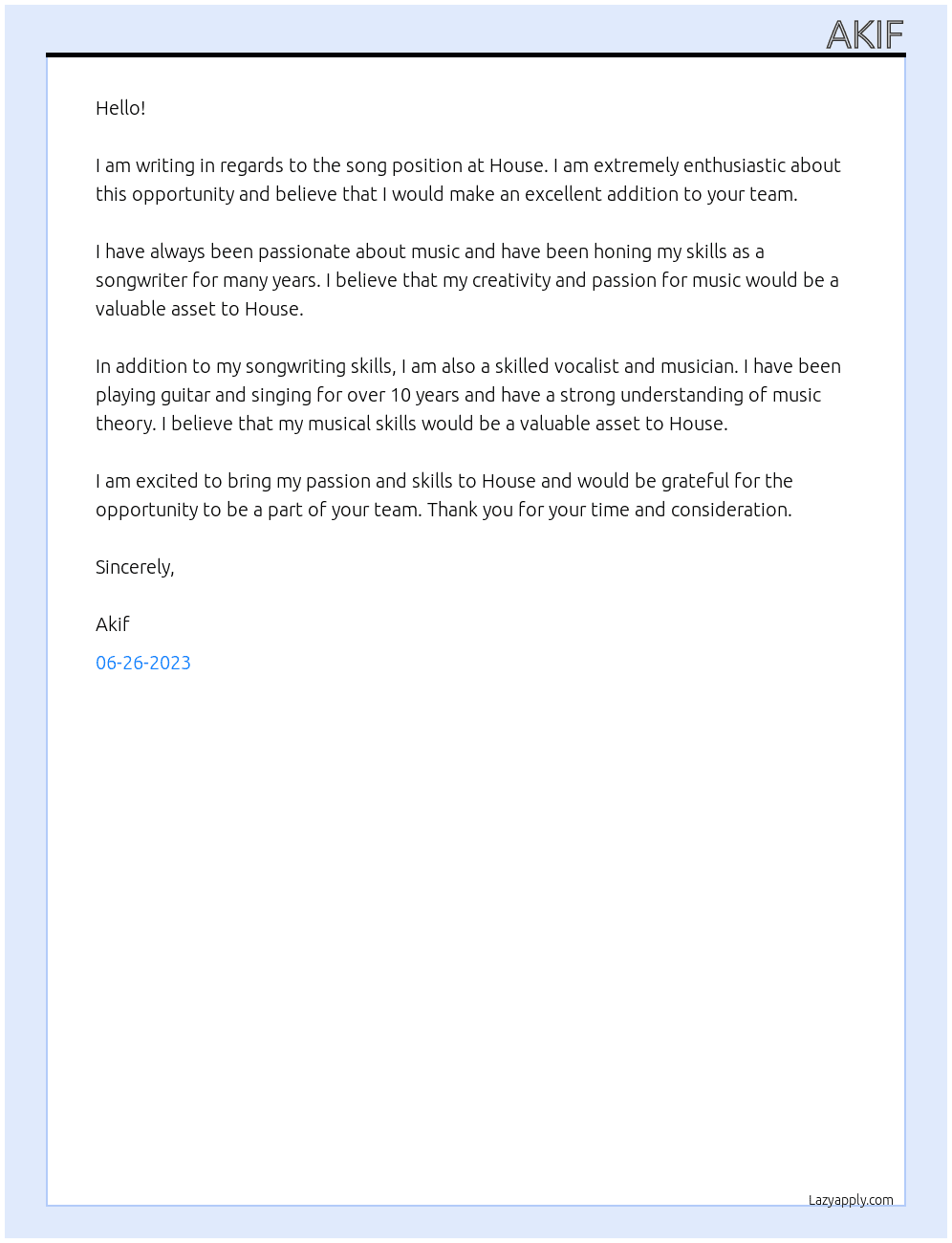 AKIF

Hello!

I am writing in regards to the song position at House. I am extremely enthusiastic about this opportunity and believe that I would make an excellent addition to your team.

I have always been passionate about music and have been honing my skills as a songwriter for many years. I believe that my creativity and passion for music would be a valuable asset to House.

In addition to my songwriting skills, I am also a skilled vocalist and musician. I have been playing guitar and singing for over 10 years and have a strong understanding of music theory. I believe that my musical skills would be a valuable asset to House.

I am excited to bring my passion and skills to House and would be grateful for the opportunity to be a part of your team. Thank you for your time and consideration.

Sincerely,

Akif

06-26-2023

Lazyapply.com